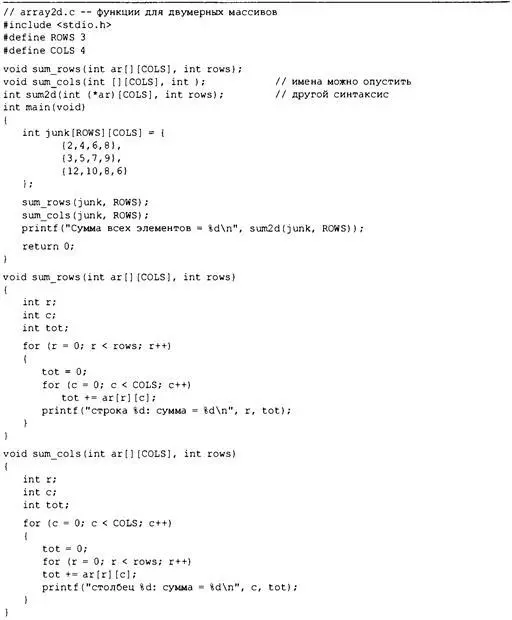 // array2d.c -- функции для двумерных массивов
#include <stdio.h>
#define ROWS 3
#define COLS 4

void sum_rows(int ar[][COLS], int rows);
void sum_cols(int [][COLS], int );            // имена можно опустить
int sum2d(int (*ar)[COLS], int rows);         // другой синтаксис
int main(void)
{
   int junk[ROWS][COLS] = {
         {2,4,6,8},
         {3,5,7,9},
         {12,10,8,6}
   };

   sum_rows(junk, ROWS);
   sum_cols(junk, ROWS);
   printf("Сумма всех элементов = %d\n", sum2d(junk, ROWS));

   return 0;
}
void sum_rows(int ar[][COLS], int rows)
{
   int r;
   int c;
   int tot;

   for (r = 0; r < rows; r++)
   {
      tot = 0;
      for (c = 0; c < COLS; c++)
         tot += ar[r][c];
      printf("строка %d: сумма = %d\n", r, tot);
   }
}
void sum_cols(int ar[][COLS], int rows)
{
   int r;
   int c;
   int tot;

   for (c = 0; c < COLS; c++)
   {
      tot = 0;
      for (r = 0; r < rows; r++)
      tot += ar[r][c];
      printf("столбец %d: сумма = %d\n", c, tot);
   }
}